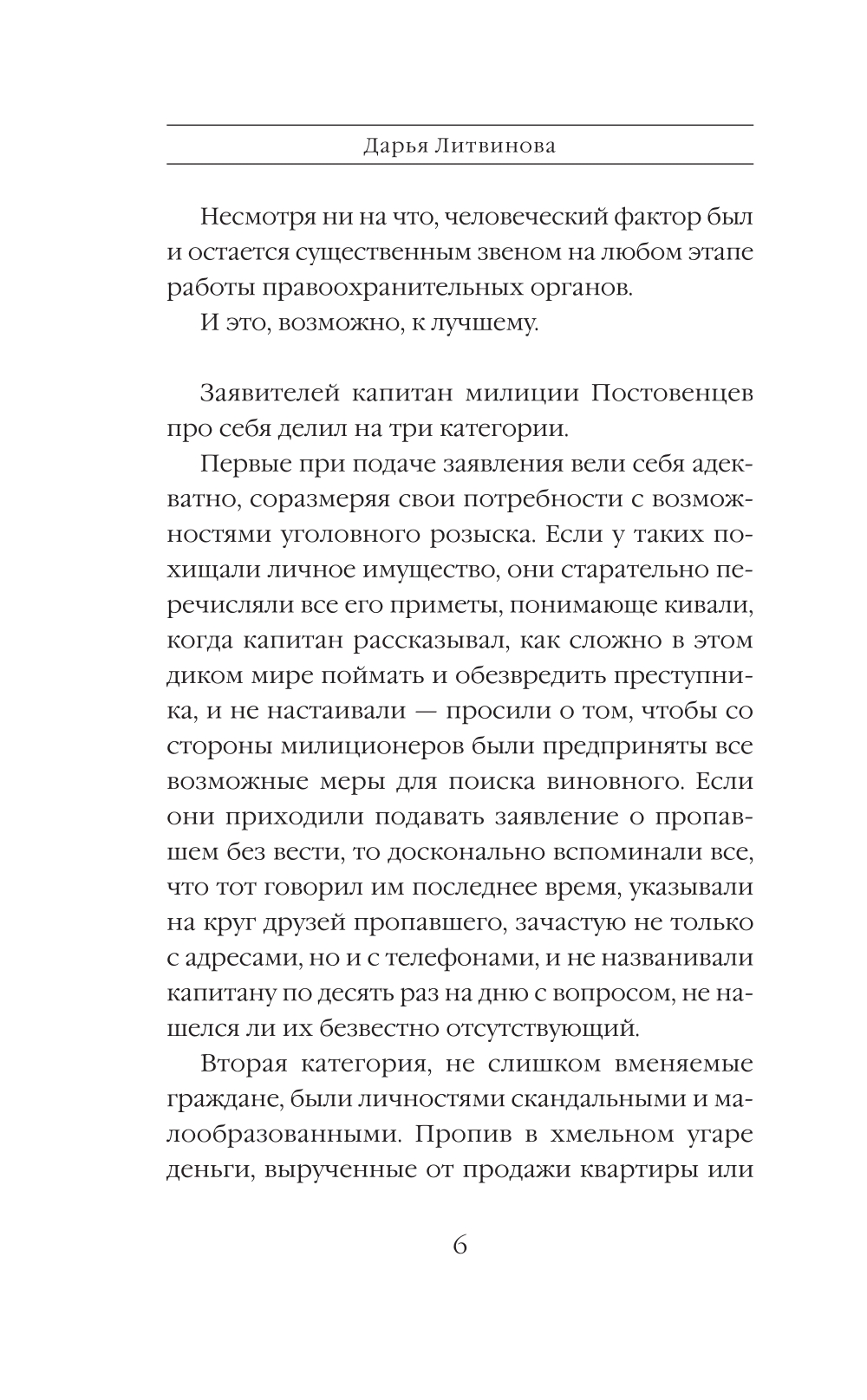 Дарья Литвинова

Несмотря ни на что, человеческий фактор был и остается существенным звеном на любом этапе работы правоохранительных органов.

И это, возможно, к лучшему.

Заявителей капитан милиции Постовенцев про себя делил на три категории.

Первые при подаче заявления вели себя адекватно, соразмеряя свои потребности с возможностями уголовного розыска. Если у таких похищали личное имущество, они старательно перечисляли все его приметы, понимающе кивали, когда капитан рассказывал, как сложно в этом диком мире поймать и обезвредить преступника, и не настаивали — просили о том, чтобы со стороны милиционеров были предприняты все возможные меры для поиска виновного. Если они приходили подавать заявление о пропавшем без вести, то досконально вспоминали все, что тот говорил им последнее время, указывали на круг друзей пропавшего, зачастую не только с адресами, но и с телефонами, и не названивали капитану по десять раз на дню с вопросом, не нашелся ли их безвестно отсутствующий.

Вторая категория, не слишком вменяемые граждане, были личностями скандальными и малообразованными. Пропив в хмельном угаре деньги, вырученные от продажи квартиры или

6